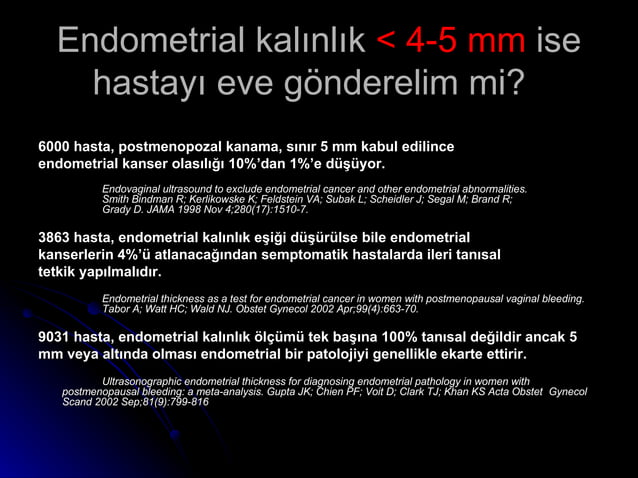 Endometrial kalınlık < 4-5 mm ise hastayı eve gönderelim mi?

6000 hasta, postmenopozal kanama, sınır 5 mm kabul edilince endometrial kanser olasılığı 10%'dan 1%'e düşüyor.

Endovaginal ultrasound to exclude endometrial cancer and other endometrial abnormalities. Smith Bindman R; Kerlikowske K; Feldstein VA; Subak L; Scheidler J; Segal M; Brand R; Grady D. JAMA 1998 Nov 4;280(17):1510-7.

3863 hasta, endometrial kalınlık eşiği düşürülse bile endometrial kanserlerin 4%'ü atlanacağından semptomatik hastalarda ileri tanısal tetkik yapılmalıdır.

Endometrial thickness as a test for endometrial cancer in women with postmenopausal vaginal bleeding. Tabor A; Watt HC; Wald NJ. Obstet Gynecol 2002 Apr;99(4):663-70.

9031 hasta, endometrial kalınlık ölçümü tek başına 100% tanısal değildir ancak 5 mm veya altında olması endometrial bir patolojiyi genellikle ekarte ettirir.

Ultrasonographic endometrial thickness for diagnosing endometrial pathology in women with postmenopausal bleeding: a meta-analysis. Gupta JK; Chien PF; Voit D; Clark TJ; Khan KS Acta Obstet Gynecol Scand 2002 Sep;81(9):799-816